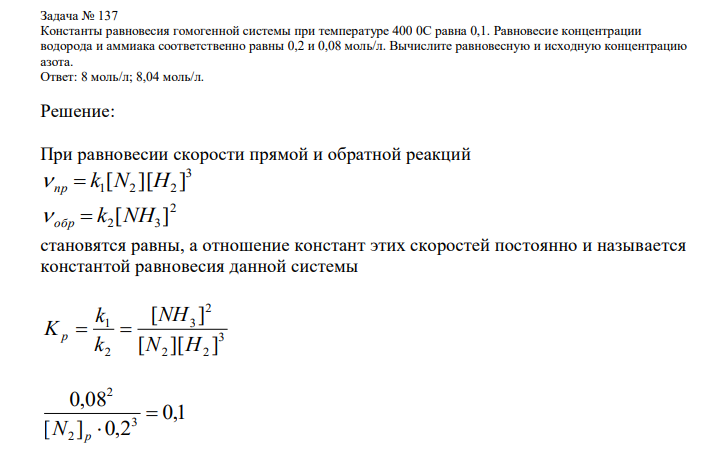 Задача № 137
Константы равновесия гомогенной системы при температуре 400 0С равна 0,1. Равновесие концентрации водорода и аммиака соответственно равны 0,2 и 0,08 моль/л. Вычислите равновесную и исходную концентрацию азота.
Ответ: 8 моль/л; 8,04 моль/л.

Решение:

При равновесии скорости прямой и обратной реакций
$v_{пр} = k_1[N_2][H_2]^3$
$v_{обр} = k_2[NH_3]^2$
становятся равны, а отношение констант этих скоростей постоянно и называется константой равновесия данной системы

$K_p = \frac{k_1}{k_2} = \frac{[NH_3]^2}{[N_2][H_2]^3}$

$\frac{0,08^2}{[N_2]_p \cdot 0,2^3} = 0,1$